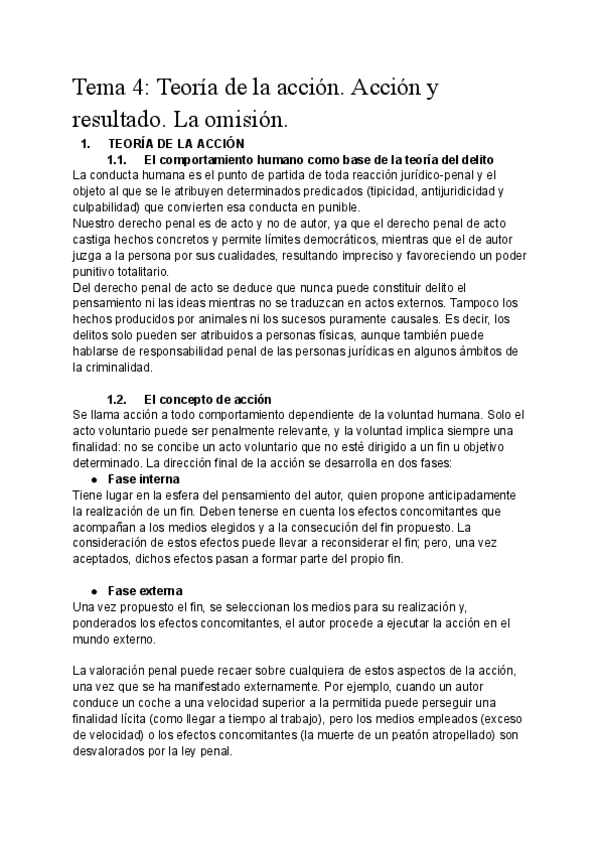 Tema 4: Teoría de la acción. Acción y resultado. La omisión.

1. TEORÍA DE LA ACCIÓN

1.1. El comportamiento humano como base de la teoría del delito

La conducta humana es el punto de partida de toda reacción jurídico-penal y el objeto al que se le atribuyen determinados predicados (tipicidad, antijuridicidad y culpabilidad) que convierten esa conducta en punible.
Nuestro derecho penal es de acto y no de autor, ya que el derecho penal de acto castiga hechos concretos y permite límites democráticos, mientras que el de autor juzga a la persona por sus cualidades, resultando impreciso y favoreciendo un poder punitivo totalitario.
Del derecho penal de acto se deduce que nunca puede constituir delito el pensamiento ni las ideas mientras no se traduzcan en actos externos. Tampoco los hechos producidos por animales ni los sucesos puramente causales. Es decir, los delitos solo pueden ser atribuidos a personas físicas, aunque también puede hablarse de responsabilidad penal de las personas jurídicas en algunos ámbitos de la criminalidad.

1.2. El concepto de acción

Se llama acción a todo comportamiento dependiente de la voluntad humana. Solo el acto voluntario puede ser penalmente relevante, y la voluntad implica siempre una finalidad: no se concibe un acto voluntario que no esté dirigido a un fin u objetivo determinado. La dirección final de la acción se desarrolla en dos fases:

● Fase interna

Tiene lugar en la esfera del pensamiento del autor, quien propone anticipadamente la realización de un fin. Deben tenerse en cuenta los efectos concomitantes que acompañan a los medios elegidos y a la consecución del fin propuesto. La consideración de estos efectos puede llevar a reconsiderar el fin; pero, una vez aceptados, dichos efectos pasan a formar parte del propio fin.

● Fase externa

Una vez propuesto el fin, se seleccionan los medios para su realización y, ponderados los efectos concomitantes, el autor procede a ejecutar la acción en el mundo externo.

La valoración penal puede recaer sobre cualquiera de estos aspectos de la acción, una vez que se ha manifestado externamente. Por ejemplo, cuando un autor conduce un coche a una velocidad superior a la permitida puede perseguir una finalidad lícita (como llegar a tiempo al trabajo), pero los medios empleados (exceso de velocidad) o los efectos concomitantes (la muerte de un peatón atropellado) son desvalorados por la ley penal.